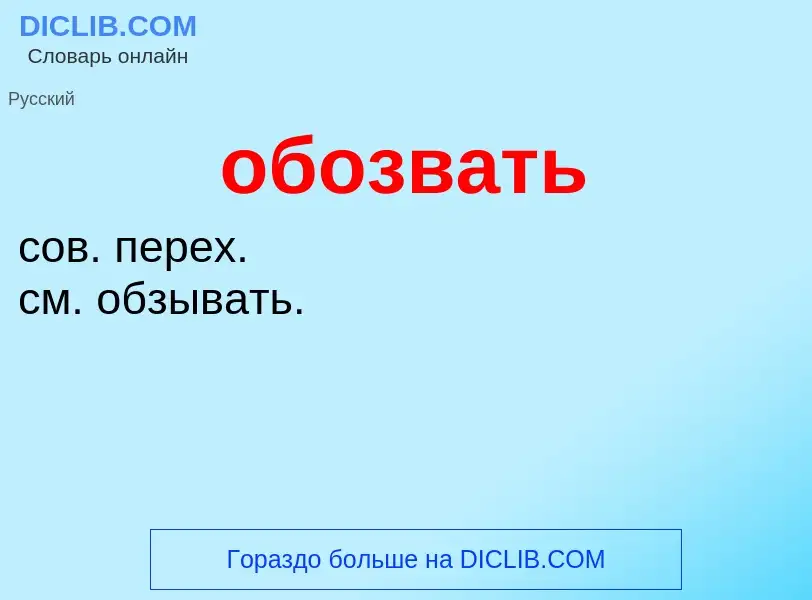 DICLIB.COM
Словарь онлайн

Русский

обозвать

сов. перех.
см. обзывать.

Гораздо больше на DICLIB.COM